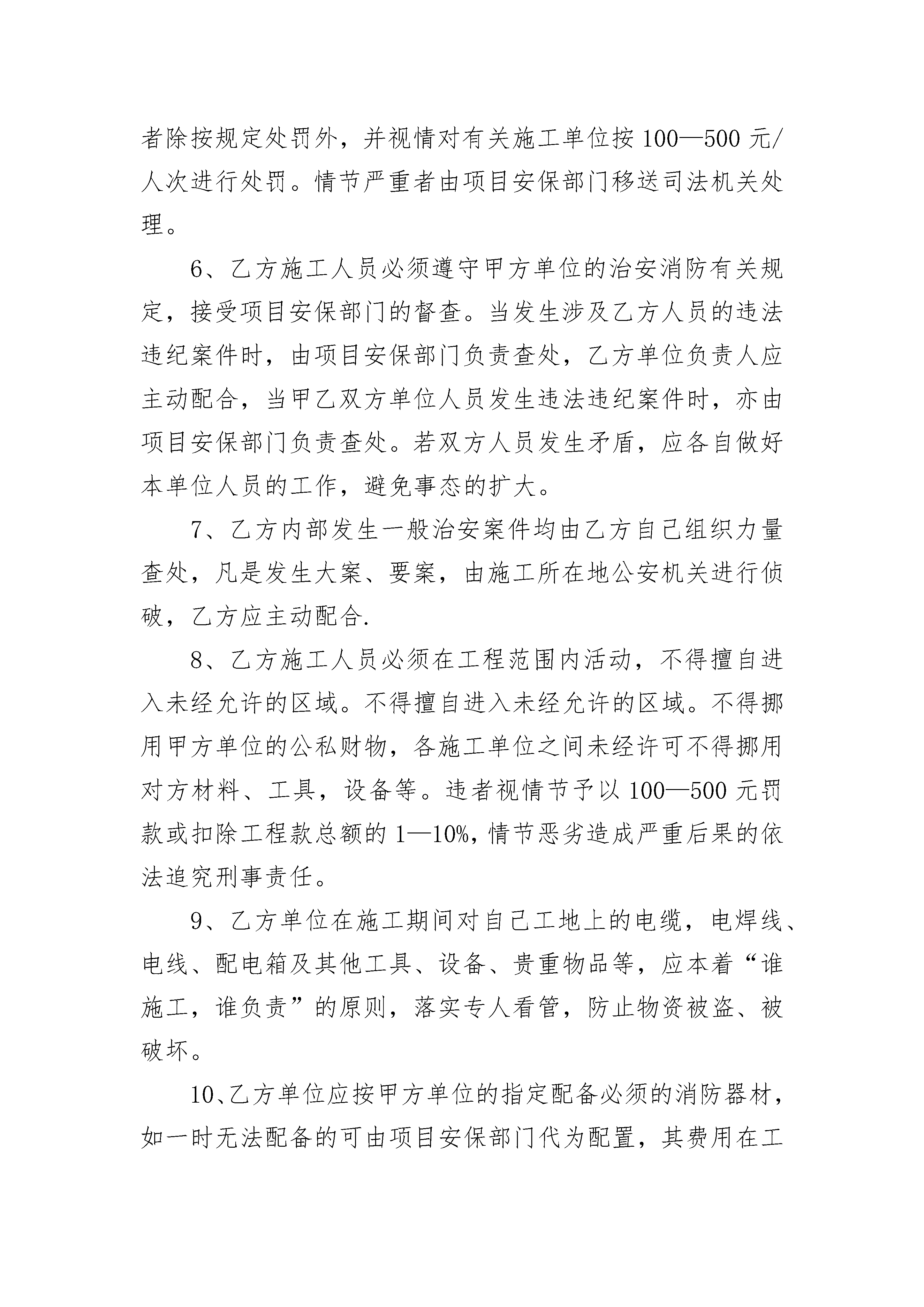 者除按规定处罚外，并视情对有关施工单位按 100—500 元/人次进行处罚。情节严重者由项目安保部门移送司法机关处理。

6、乙方施工人员必须遵守甲方单位的治安消防有关规定，接受项目安保部门的督查。当发生涉及乙方人员的违法违纪案件时，由项目安保部门负责查处，乙方单位负责人应主动配合，当甲乙双方单位人员发生违法违纪案件时，亦由项目安保部门负责查处。若双方人员发生矛盾，应各自做好本单位人员的工作，避免事态的扩大。

7、乙方内部发生一般治安案件均由乙方自己组织力量查处，凡是发生大案、要案，由施工所在地公安机关进行侦破，乙方应主动配合.

8、乙方施工人员必须在工程范围内活动，不得擅自进入未经允许的区域。不得擅自进入未经允许的区域。不得挪用甲方单位的公私财物，各施工单位之间未经许可不得挪用对方材料、工具，设备等。违者视情节予以 100—500 元罚款或扣除工程款总额的 1—10%，情节恶劣造成严重后果的依法追究刑事责任。

9、乙方单位在施工期间对自己工地上的电缆，电焊线、电线、配电箱及其他工具、设备、贵重物品等，应本着“谁施工，谁负责”的原则，落实专人看管，防止物资被盗、被破坏。

10、乙方单位应按甲方单位的指定配备必须的消防器材，如一时无法配备的可由项目安保部门代为配置，其费用在工